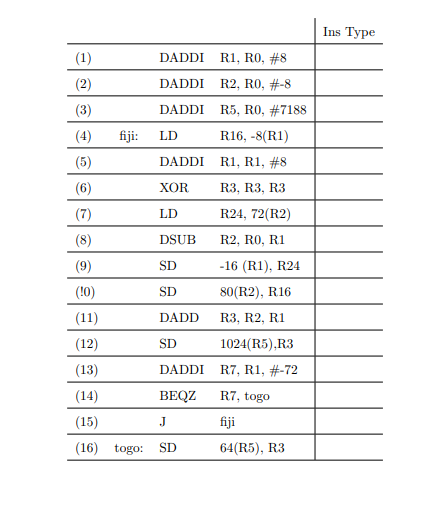 | | | | | Ins Type |
|---|---|---|---|---|
| (1) | | DADDI | R1, R0, #8 | |
| (2) | | DADDI | R2, R0, #-8 | |
| (3) | | DADDI | R5, R0, #7188 | |
| (4) | fiji: | LD | R16, -8(R1) | |
| (5) | | DADDI | R1, R1, #8 | |
| (6) | | XOR | R3, R3, R3 | |
| (7) | | LD | R24, 72(R2) | |
| (8) | | DSUB | R2, R0, R1 | |
| (9) | | SD | -16 (R1), R24 | |
| (!0) | | SD | 80(R2), R16 | |
| (11) | | DADD | R3, R2, R1 | |
| (12) | | SD | 1024(R5),R3 | |
| (13) | | DADDI | R7, R1, #-72 | |
| (14) | | BEQZ | R7, togo | |
| (15) | | J | fiji | |
| (16) | togo: | SD | 64(R5), R3 | |